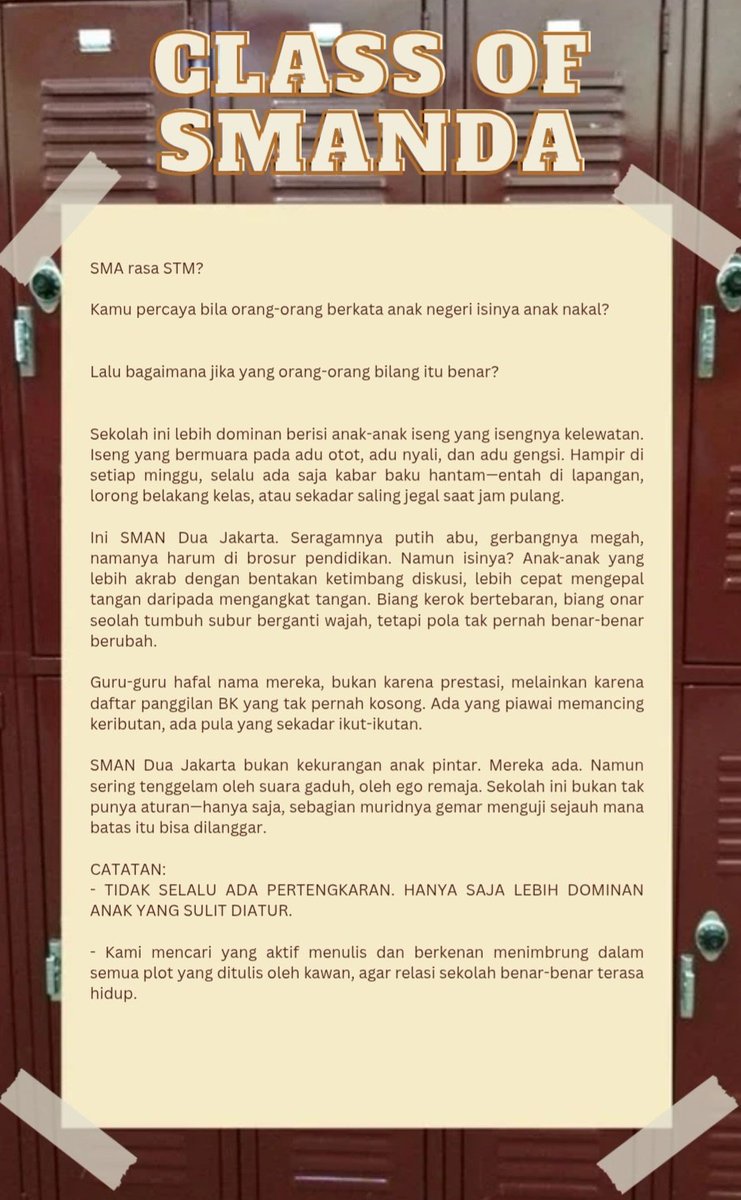 CLASS OF SMANDA

SMA rasa STM?

Kamu percaya bila orang-orang berkata anak negeri isinya anak nakal?

Lalu bagaimana jika yang orang-orang bilang itu benar?

Sekolah ini lebih dominan berisi anak-anak iseng yang isengnya kelewatan. Iseng yang bermuara pada adu otot, adu nyali, dan adu gengsi. Hampir di setiap minggu, selalu ada saja kabar baku hantam—entah di lapangan, lorong belakang kelas, atau sekadar saling jegal saat jam pulang.

Ini SMAN Dua Jakarta. Seragamnya putih abu, gerbangnya megah, namanya harum di brosur pendidikan. Namun isinya? Anak-anak yang lebih akrab dengan bentakan ketimbang diskusi, lebih cepat mengepal tangan daripada mengangkat tangan. Biang kerok bertebaran, biang onar seolah tumbuh subur berganti wajah, tetapi pola tak pernah benar-benar berubah.

Guru-guru hafal nama mereka, bukan karena prestasi, melainkan karena daftar panggilan BK yang tak pernah kosong. Ada yang piawai memancing keributan, ada pula yang sekadar ikut-ikutan.

SMAN Dua Jakarta bukan kekurangan anak pintar. Mereka ada. Namun sering tenggelam oleh suara gaduh, oleh ego remaja. Sekolah ini bukan tak punya aturan—hanya saja, sebagian muridnya gemar menguji sejauh mana batas itu bisa dilanggar.

CATATAN:
- TIDAK SELALU ADA PERTENGKARAN. HANYA SAJA LEBIH DOMINAN ANAK YANG SULIT DIATUR.

- Kami mencari yang aktif menulis dan berkenan menimbrung dalam semua plot yang ditulis oleh kawan, agar relasi sekolah benar-benar terasa hidup.